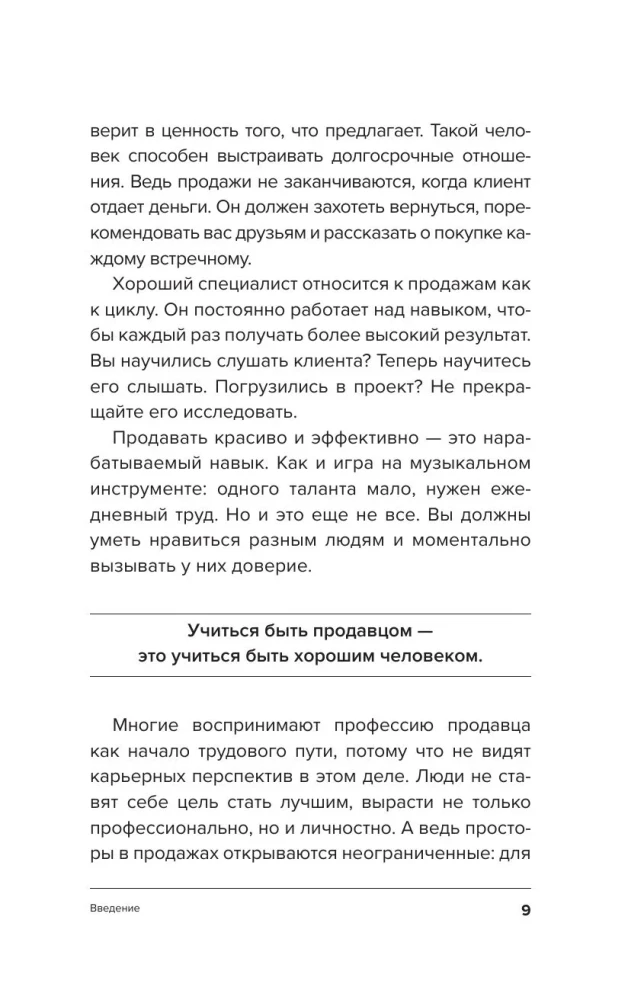 верит в ценность того, что предлагает. Такой человек способен выстраивать долгосрочные отношения. Ведь продажи не заканчиваются, когда клиент отдает деньги. Он должен захотеть вернуться, порекомендовать вас друзьям и рассказать о покупке каждому встречному.

Хороший специалист относится к продажам как к циклу. Он постоянно работает над навыком, чтобы каждый раз получать более высокий результат. Вы научились слушать клиента? Теперь научитесь его слышать. Погрузились в проект? Не прекращайте его исследовать.

Продавать красиво и эффективно — это нарабатываемый навык. Как и игра на музыкальном инструменте: одного таланта мало, нужен ежедневный труд. Но и это еще не все. Вы должны уметь нравиться разным людям и моментально вызывать у них доверие.

Учиться быть продавцом — это учиться быть хорошим человеком.

Многие воспринимают профессию продавца как начало трудового пути, потому что не видят карьерных перспектив в этом деле. Люди не ставят себе цель стать лучшим, вырасти не только профессионально, но и личностно. А ведь просторы в продажах открываются неограниченные: для

Введение

9